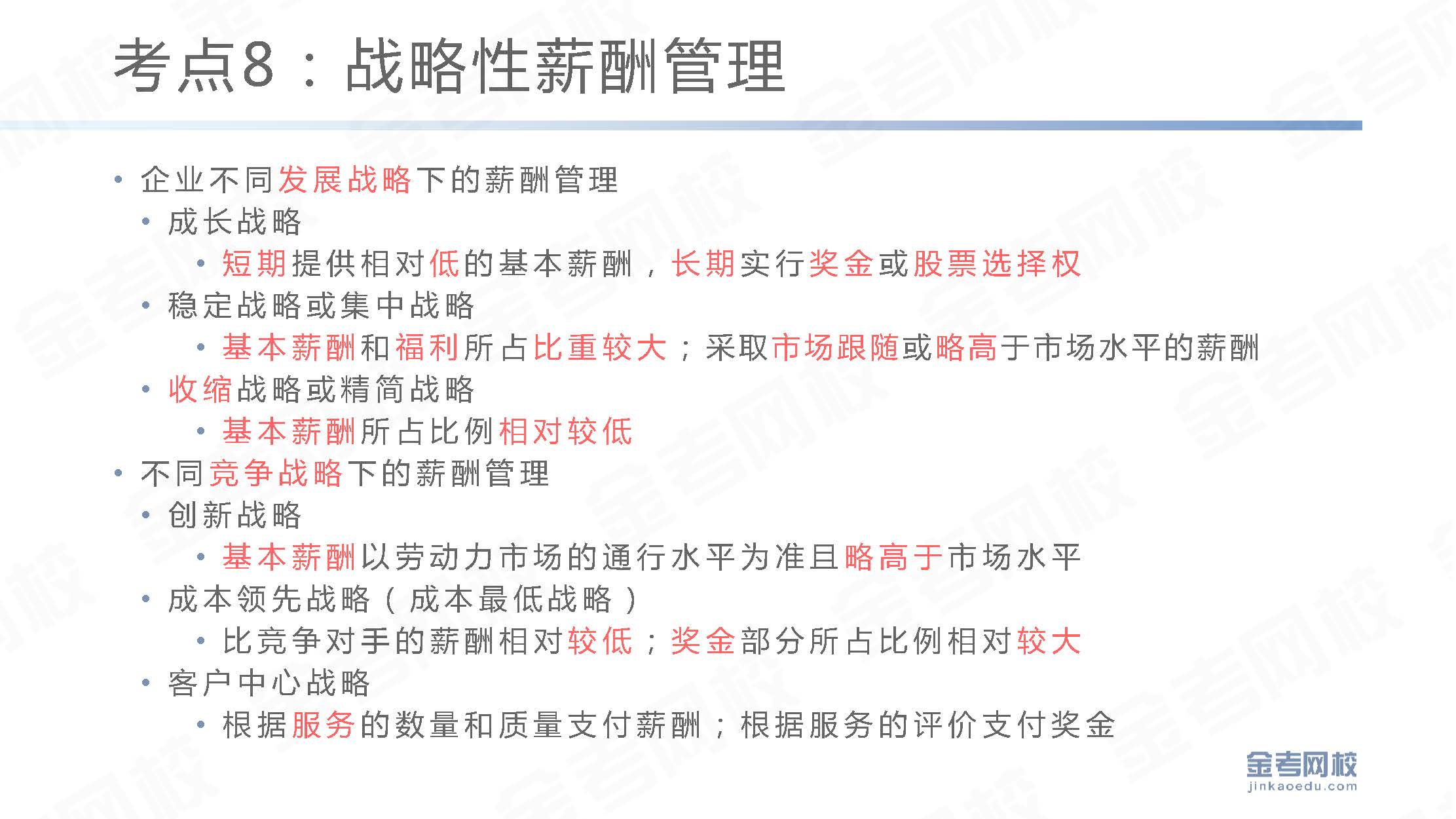 考点8：战略性薪酬管理

• 企业不同发展战略下的薪酬管理
  • 成长战略
    • 短期提供相对低的基本薪酬，长期实行奖金或股票选择权
  • 稳定战略或集中战略
    • 基本薪酬和福利所占比重较大；采取市场跟随或略高于市场水平的薪酬
  • 收缩战略或精简战略
    • 基本薪酬所占比例相对较低
• 不同竞争战略下的薪酬管理
  • 创新战略
    • 基本薪酬以劳动力市场的通行水平为准且略高于市场水平
  • 成本领先战略（成本最低战略）
    • 比竞争对手的薪酬相对较低；奖金部分所占比例相对较大
  • 客户中心战略
    • 根据服务的数量和质量支付薪酬；根据服务的评价支付奖金

金考网校
jinkaoedu.com